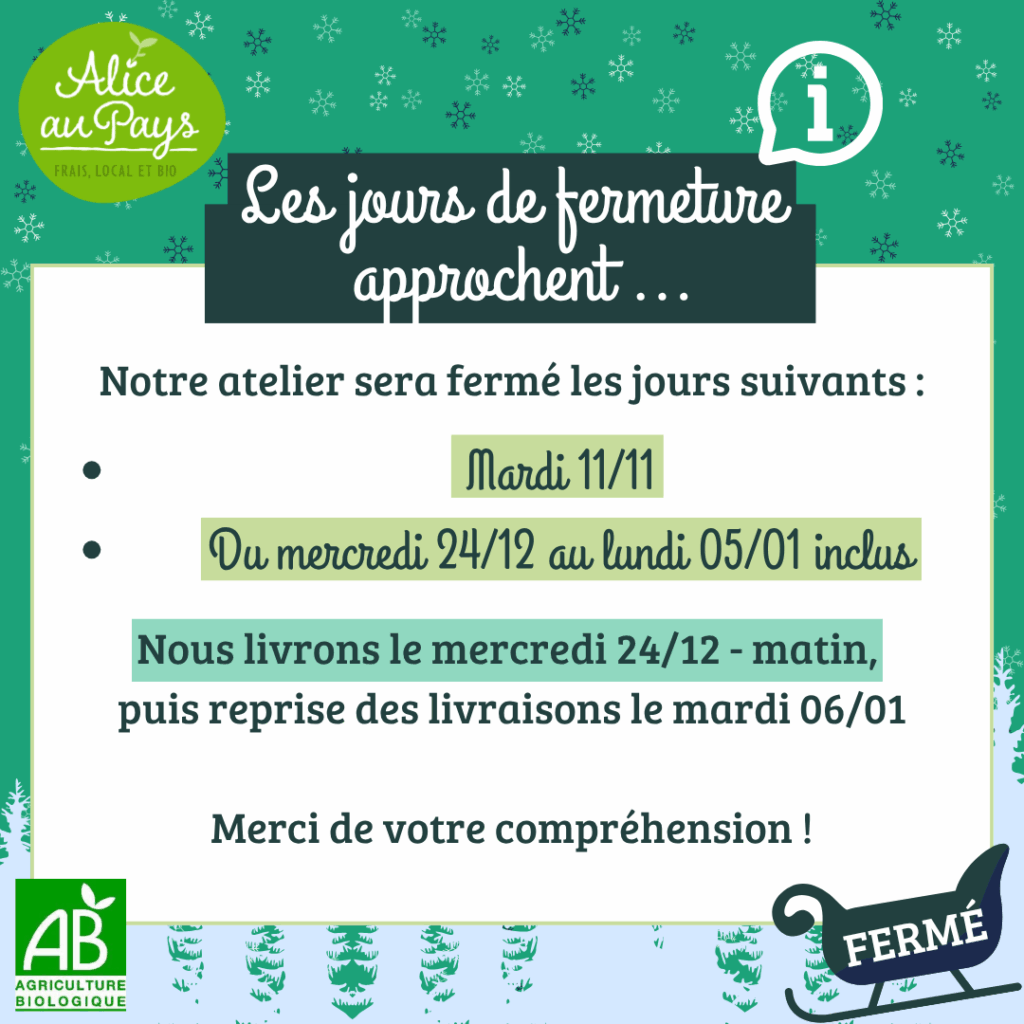 Alice au Pays
FRAIS, LOCAL ET BIO

i

Les jours de fermeture approchent ...

Notre atelier sera fermé les jours suivants :

• Mardi 11/11
• Du mercredi 24/12 au lundi 05/01 inclus

Nous livrons le mercredi 24/12 - matin, puis reprise des livraisons le mardi 06/01

Merci de votre compréhension !

AB
AGRICULTURE BIOLOGIQUE

FERMÉ